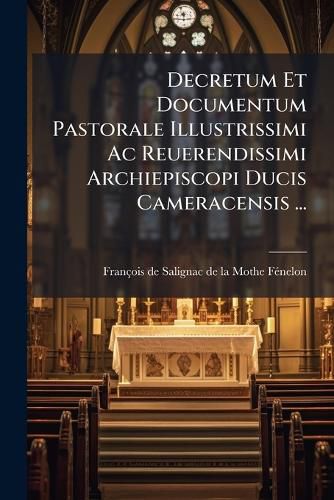 Decretum Et Documentum Pastorale Illustrissimi Ac Reuerendissimi Archiepiscopi Ducis Cameracensis ...

François de Salignac de la Mothe Fénelon